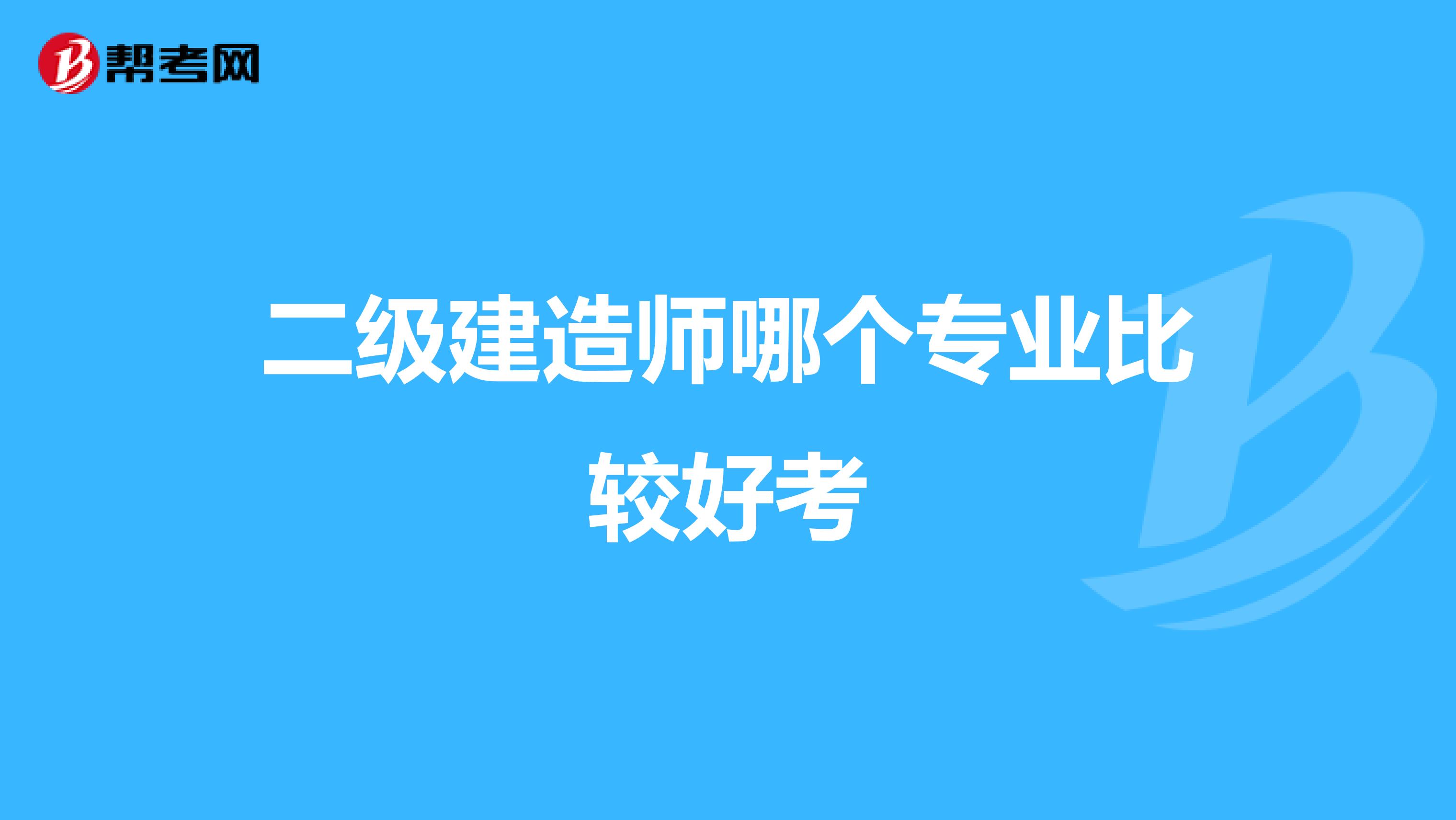 帮考网

二级建造师哪个专业比较好考